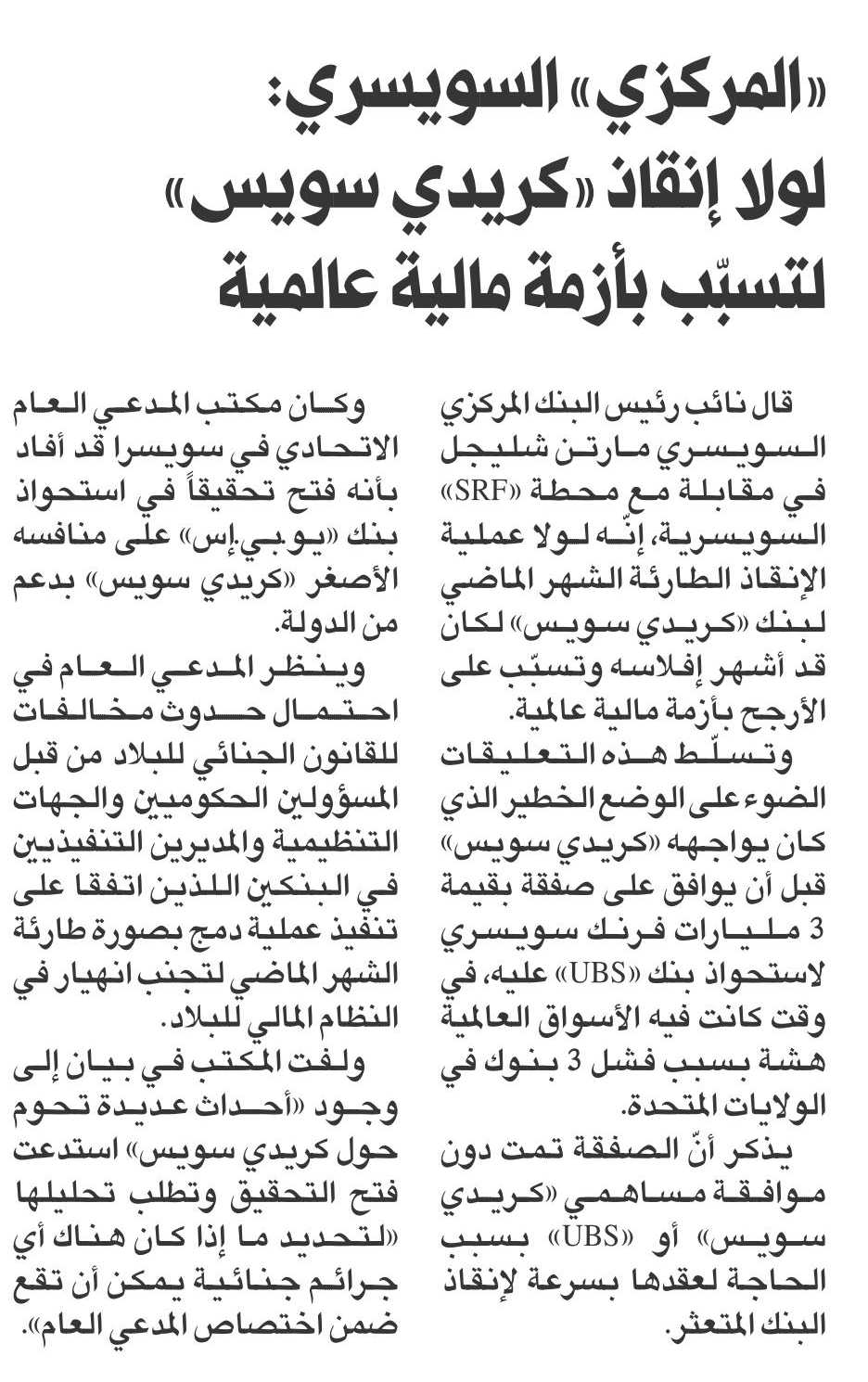 «المركزي» السويسري: لولا إنقاذ «كريدي سويس» لتسبّب بأزمة مالية عالمية

قال نائب رئيس البنك المركزي السويسري مارتن شليجل في مقابلة مع محطة «SRF» السويسرية، إنّه لولا عملية الإنقاذ الطارئة الشهر الماضي لبنك «كريدي سويس» لكان قد أشهر إفلاسه وتسبّب على الأرجح بأزمة مالية عالمية.

وتسلّط هذه التعليقات الضوء على الوضع الخطير الذي كان يواجهه «كريدي سويس» قبل أن يوافق على صفقة بقيمة 3 مليارات فرنك سويسري لاستحواذ بنك «UBS» عليه، في وقت كانت فيه الأسواق العالمية هشة بسبب فشل 3 بنوك في الولايات المتحدة.

يذكر أنّ الصفقة تمت دون موافقة مساهمي «كريدي سويس» أو «UBS» بسبب الحاجة لعقدها بسرعة لإنقاذ البنك المتعثر.

وكان مكتب المدعي العام الاتحادي في سويسرا قد أفاد بأنه فتح تحقيقاً في استحواذ بنك «يو.بي.إس» على منافسه الأصغر «كريدي سويس» بدعم من الدولة.

وينظر المدعي العام في احتمال حدوث مخالفات للقانون الجنائي للبلاد من قبل المسؤولين الحكوميين والجهات التنظيمية والمديرين التنفيذيين في البنكين اللذين اتفقا على تنفيذ عملية دمج بصورة طارئة الشهر الماضي لتجنب انهيار في النظام المالي للبلاد.

ولفت المكتب في بيان إلى وجود «أحداث عديدة تحوم حول كريدي سويس» استدعت فتح التحقيق وتطلب تحليلها «لتحديد ما إذا كان هناك أي جرائم جنائية يمكن أن تقع ضمن اختصاص المدعي العام».